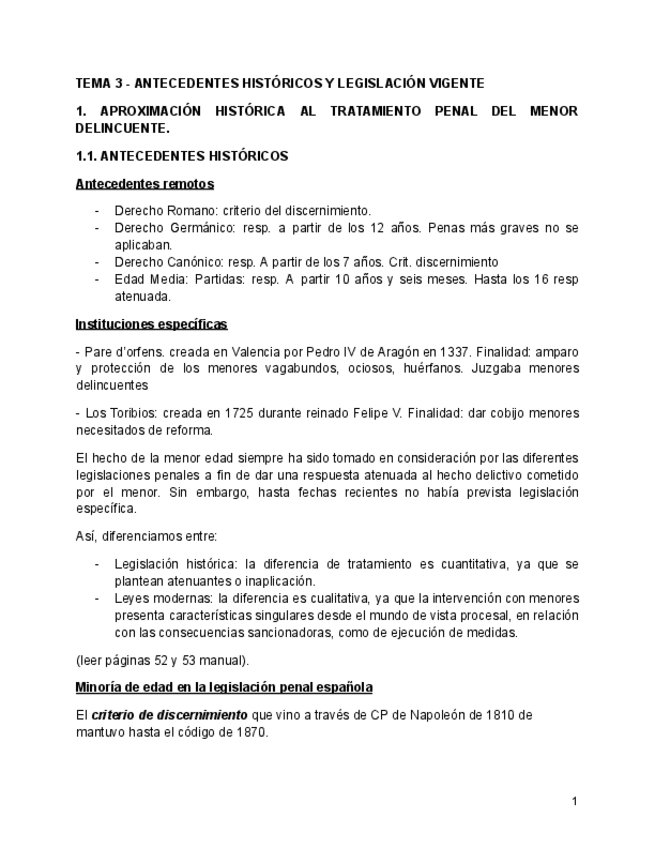 TEMA 3 - ANTECEDENTES HISTÓRICOS Y LEGISLACIÓN VIGENTE

1. APROXIMACIÓN HISTÓRICA AL TRATAMIENTO PENAL DEL MENOR DELINCUENTE.

1.1. ANTECEDENTES HISTÓRICOS

Antecedentes remotos

- Derecho Romano: criterio del discernimiento.
- Derecho Germánico: resp. a partir de los 12 años. Penas más graves no se aplicaban.
- Derecho Canónico: resp. A partir de los 7 años. Crit. discernimiento
- Edad Media: Partidas: resp. A partir 10 años y seis meses. Hasta los 16 resp atenuada.

Instituciones específicas

- Pare d'orfens. creada en Valencia por Pedro IV de Aragón en 1337. Finalidad: amparo y protección de los menores vagabundos, ociosos, huérfanos. Juzgaba menores delincuentes

- Los Toribios: creada en 1725 durante reinado Felipe V. Finalidad: dar cobijo menores necesitados de reforma.

El hecho de la menor edad siempre ha sido tomado en consideración por las diferentes legislaciones penales a fin de dar una respuesta atenuada al hecho delictivo cometido por el menor. Sin embargo, hasta fechas recientes no había prevista legislación específica.

Así, diferenciamos entre:

- Legislación histórica: la diferencia de tratamiento es cuantitativa, ya que se plantean atenuantes o inaplicación.
- Leyes modernas: la diferencia es cualitativa, ya que la intervención con menores presenta características singulares desde el mundo de vista procesal, en relación con las consecuencias sancionadoras, como de ejecución de medidas.

(leer páginas 52 y 53 manual).

Minoría de edad en la legislación penal española

El criterio de discernimiento que vino a través de CP de Napoleón de 1810 de mantuvo hasta el código de 1870.

1